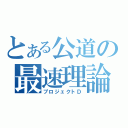 とある公道の
最速理論
プロジェクトD